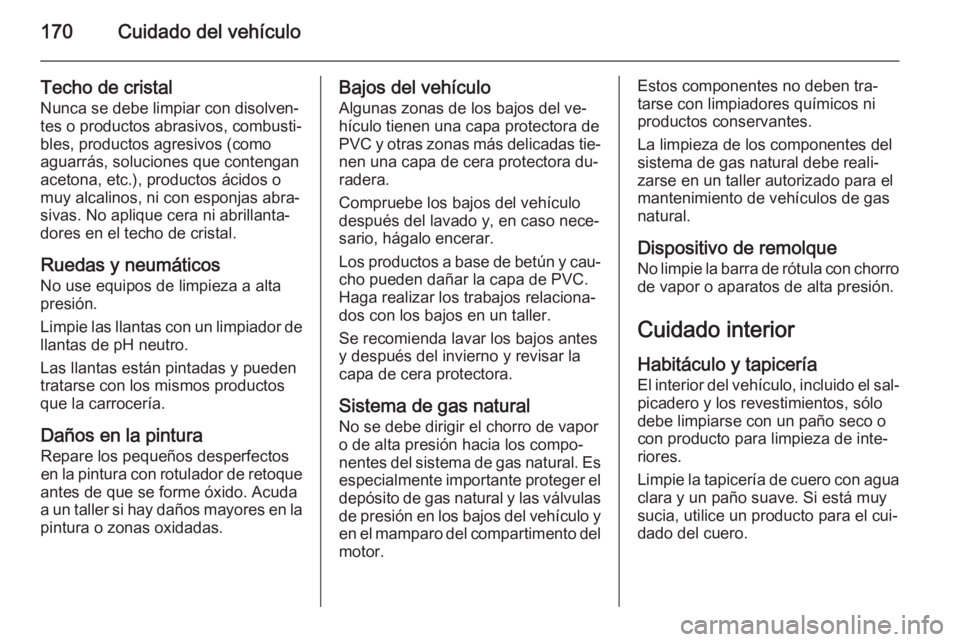 170 Cuidado del vehículo

Techo de cristal
Nunca se debe limpiar con disolventes o productos abrasivos, combustibles, productos agresivos (como aguarrás, soluciones que contengan acetona, etc.), productos ácidos o muy alcalinos, ni con esponjas abrasivas. No aplique cera ni abrillantadores en el techo de cristal.

Ruedas y neumáticos
No use equipos de limpieza a alta presión.

Limpie las llantas con un limpiador de llantas de pH neutro.

Las llantas están pintadas y pueden tratarse con los mismos productos que la carrocería.

Daños en la pintura
Repare los pequeños desperfectos en la pintura con rotulador de retoque antes de que se forme óxido. Acuda a un taller si hay daños mayores en la pintura o zonas oxidadas.

Bajos del vehículo
Algunas zonas de los bajos del vehículo tienen una capa protectora de PVC y otras zonas más delicadas tienen una capa de cera protectora duradera.

Compruebe los bajos del vehículo después del lavado y, en caso necesario, hágalo encerar.

Los productos a base de betún y caucho pueden dañar la capa de PVC. Haga realizar los trabajos relacionados con los bajos en un taller.

Se recomienda lavar los bajos antes y después del invierno y revisar la capa de cera protectora.

Sistema de gas natural
No se debe dirigir el chorro de vapor o de alta presión hacia los componentes del sistema de gas natural. Es especialmente importante proteger el depósito de gas natural y las válvulas de presión en los bajos del vehículo y en el mamparo del compartimento del motor.

Estos componentes no deben tratarse con limpiadores químicos ni productos conservantes.

La limpieza de los componentes del sistema de gas natural debe realizarse en un taller autorizado para el mantenimiento de vehículos de gas natural.

Dispositivo de remolque
No limpie la barra de rótula con chorro de vapor o aparatos de alta presión.

Cuidado interior

Habitáculo y tapicería
El interior del vehículo, incluido el salpicadero y los revestimientos, sólo debe limpiarse con un paño seco o con producto para limpieza de interiores.

Limpie la tapicería de cuero con agua clara y un paño suave. Si está muy sucia, utilice un producto para el cuidado del cuero.

carmanualsonline.info